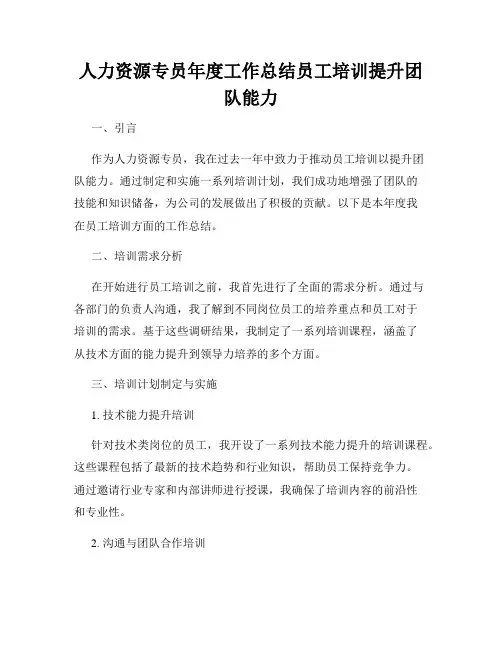 人力资源专员年度工作总结员工培训提升团队能力

一、引言

作为人力资源专员，我在过去一年中致力于推动员工培训以提升团队能力。通过制定和实施一系列培训计划，我们成功地增强了团队的技能和知识储备，为公司的发展做出了积极的贡献。以下是本年度我在员工培训方面的工作总结。

二、培训需求分析

在开始进行员工培训之前，我首先进行了全面的需求分析。通过与各部门的负责人沟通，我了解到不同岗位员工的培养重点和员工对于培训的需求。基于这些调研结果，我制定了一系列培训课程，涵盖了从技术方面的能力提升到领导力培养的多个方面。

三、培训计划制定与实施

1. 技术能力提升培训

针对技术类岗位的员工，我开设了一系列技术能力提升的培训课程。这些课程包括了最新的技术趋势和行业知识，帮助员工保持竞争力。通过邀请行业专家和内部讲师进行授课，我确保了培训内容的前沿性和专业性。

2. 沟通与团队合作培训